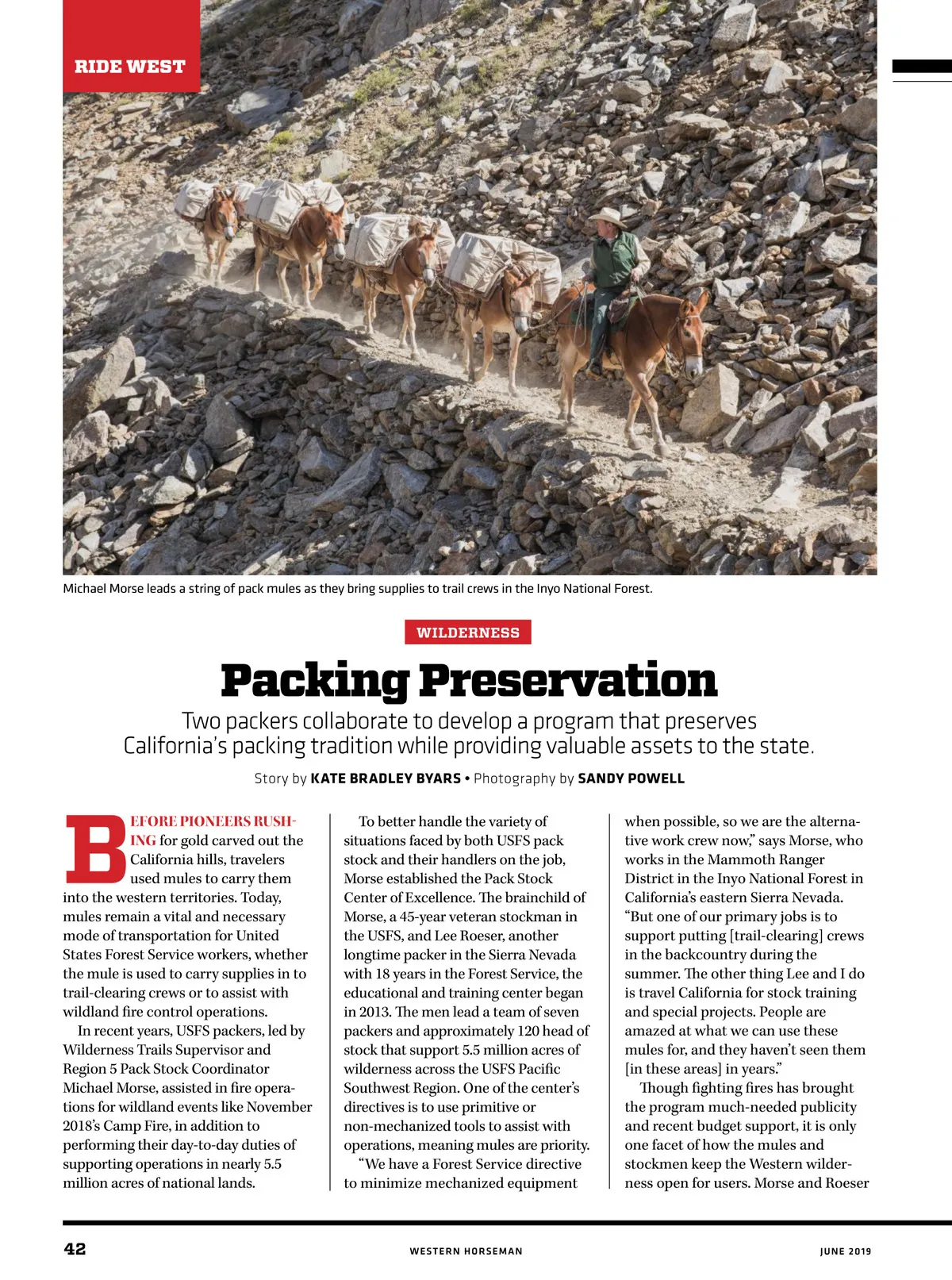 RIDE WEST

Michael Morse leads a string of pack mules as they bring supplies to trail crews in the Inyo National Forest.

WILDERNESS

Packing Preservation

Two packers collaborate to develop a program that preserves California's packing tradition while providing valuable assets to the state.

Story by KATE BRADLEY BYARS • Photography by SANDY POWELL

BEFORE PIONEERS RUSHING for gold carved out the California hills, travelers used mules to carry them into the western territories. Today, mules remain a vital and necessary mode of transportation for United States Forest Service workers, whether the mule is used to carry supplies in to trail-clearing crews or to assist with wildland fire control operations.

In recent years, USFS packers, led by Wilderness Trails Supervisor and Region 5 Pack Stock Coordinator Michael Morse, assisted in fire operations for wildland events like November 2018's Camp Fire, in addition to performing their day-to-day duties of supporting operations in nearly 5.5 million acres of national lands.

To better handle the variety of situations faced by both USFS pack stock and their handlers on the job, Morse established the Pack Stock Center of Excellence. The brainchild of Morse, a 45-year veteran stockman in the USFS, and Lee Roeser, another longtime packer in the Sierra Nevada with 18 years in the Forest Service, the educational and training center began in 2013. The men lead a team of seven packers and approximately 120 head of stock that support 5.5 million acres of wilderness across the USFS Pacific Southwest Region. One of the center's directives is to use primitive or non-mechanized tools to assist with operations, meaning mules are priority.

"We have a Forest Service directive to minimize mechanized equipment when possible, so we are the alternative work crew now," says Morse, who works in the Mammoth Ranger District in the Inyo National Forest in California's eastern Sierra Nevada. "But one of our primary jobs is to support putting [trail-clearing] crews in the backcountry during the summer. The other thing Lee and I do is travel California for stock training and special projects. People are amazed at what we can use these mules for, and they haven't seen them [in these areas] in years."

Though fighting fires has brought the program much-needed publicity and recent budget support, it is only one facet of how the mules and stockmen keep the Western wilderness open for users. Morse and Roeser

42 WESTERN HORSEMAN JUNE 2019